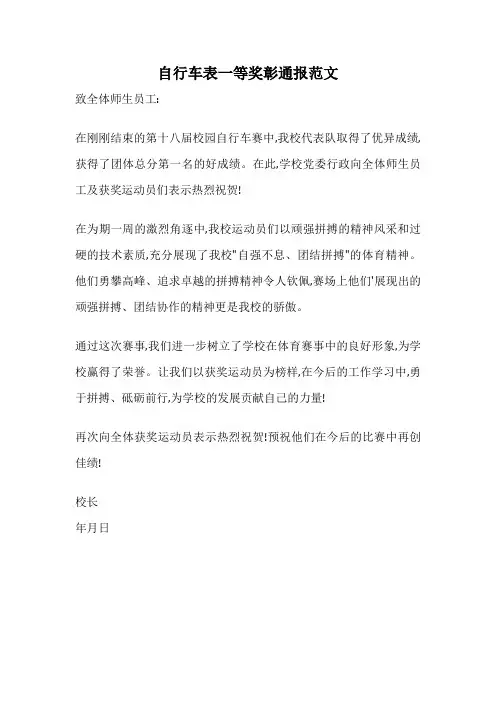 自行车表一等奖彰通报范文

致全体师生员工:

在刚刚结束的第十八届校园自行车赛中,我校代表队取得了优异成绩,获得了团体总分第一名的好成绩。在此,学校党委行政向全体师生员工及获奖运动员们表示热烈祝贺!

在为期一周的激烈角逐中,我校运动员们以顽强拼搏的精神风采和过硬的技术素质,充分展现了我校"自强不息、团结拼搏"的体育精神。他们勇攀高峰、追求卓越的拼搏精神令人钦佩,赛场上他们'展现出的顽强拼搏、团结协作的精神更是我校的骄傲。

通过这次赛事,我们进一步树立了学校在体育赛事中的良好形象,为学校赢得了荣誉。让我们以获奖运动员为榜样,在今后的工作学习中,勇于拼搏、砥砺前行,为学校的发展贡献自己的力量!

再次向全体获奖运动员表示热烈祝贺!预祝他们在今后的比赛中再创佳绩!

校长

年月日